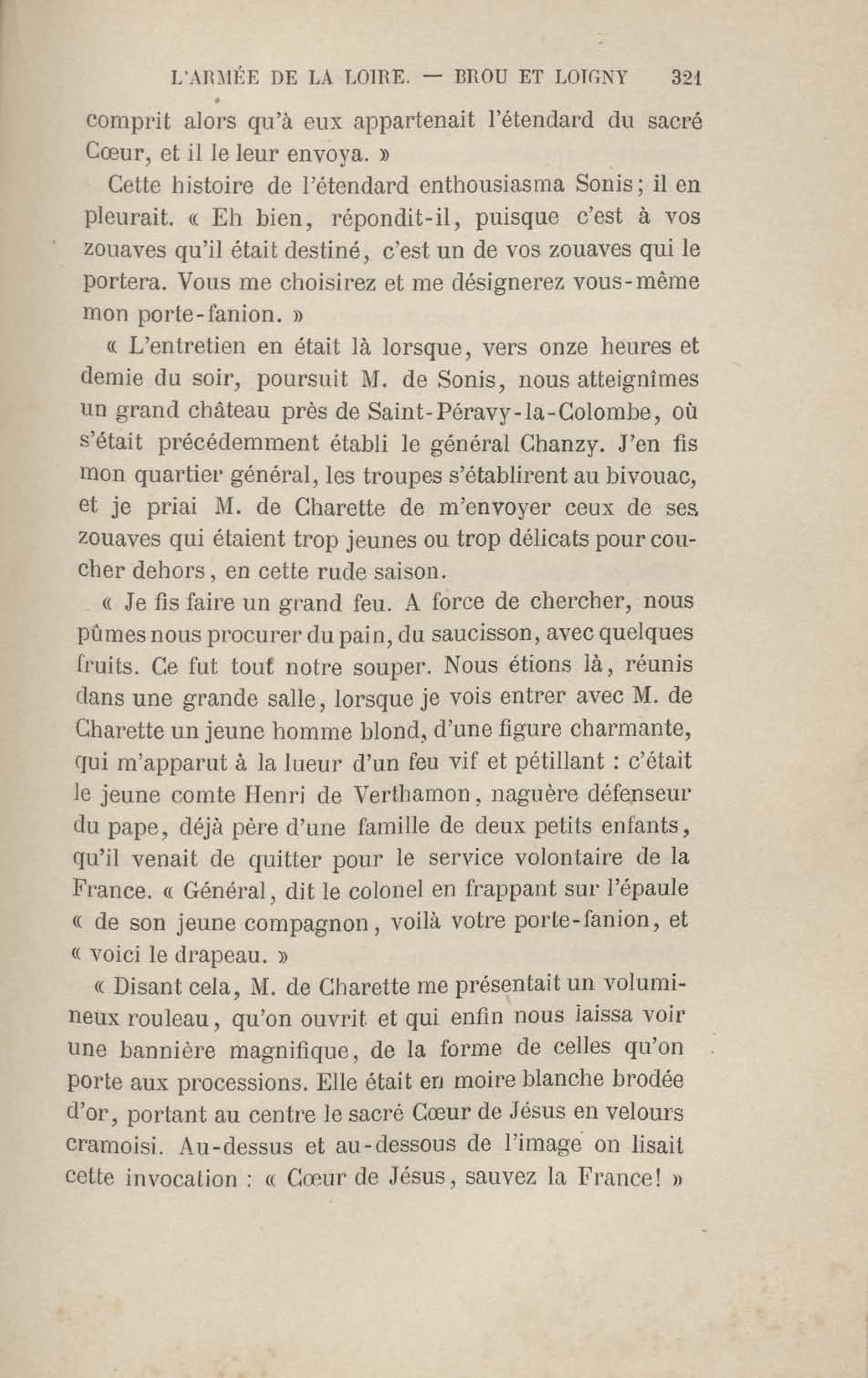 L'ARMÉE DE LA LOIRE. — BROU ET LOIGNY 321

comprit alors qu'à eux appartenait l'étendard du sacré Cœur, et il le leur envoya. »

Cette histoire de l'étendard enthousiasma Sonis; il en pleurait. « Eh bien, répondit-il, puisque c'est à vos zouaves qu'il était destiné, c'est un de vos zouaves qui le portera. Vous me choisirez et me désignerez vous-même mon porte-fanion. »

« L'entretien en était là lorsque, vers onze heures et demie du soir, poursuit M. de Sonis, nous atteignîmes un grand château près de Saint-Péravy-la-Colombe, où s'était précédemment établi le général Chanzy. J'en fis mon quartier général, les troupes s'établirent au bivouac, et je priai M. de Charette de m'envoyer ceux de ses zouaves qui étaient trop jeunes ou trop délicats pour coucher dehors, en cette rude saison.

« Je fis faire un grand feu. A force de chercher, nous pûmes nous procurer du pain, du saucisson, avec quelques fruits. Ce fut tout notre souper. Nous étions là, réunis dans une grande salle, lorsque je vois entrer avec M. de Charette un jeune homme blond, d'une figure charmante, qui m'apparut à la lueur d'un feu vif et pétillant : c'était le jeune comte Henri de Verthamon, naguère défenseur du pape, déjà père d'une famille de deux petits enfants, qu'il venait de quitter pour le service volontaire de la France. « Général, dit le colonel en frappant sur l'épaule « de son jeune compagnon, voilà votre porte-fanion, et « voici le drapeau. »

« Disant cela, M. de Charette me présentait un volumineux rouleau, qu'on ouvrit et qui enfin nous laissa voir une bannière magnifique, de la forme de celles qu'on porte aux processions. Elle était en moire blanche brodée d'or, portant au centre le sacré Cœur de Jésus en velours cramoisi. Au-dessus et au-dessous de l'image on lisait cette invocation : « Cœur de Jésus, sauvez la France! »